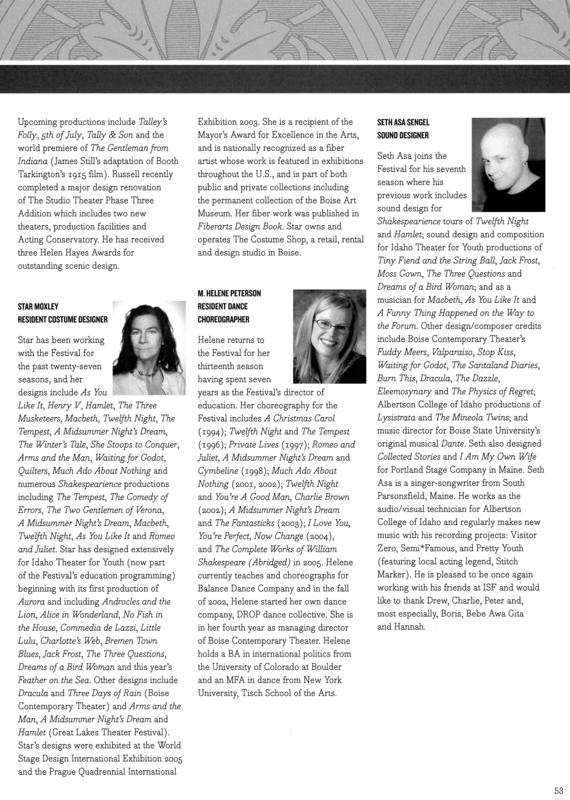 Upcoming productions include Talley's Folly, 5th of July, Tally & Son and the world premiere of The Gentleman from Indiana (James Still's adaptation of Booth Tarkington's 1915 film). Russell recently completed a major design renovation of The Studio Theater Phase Three Addition which includes two new theaters, production facilities and Acting Conservatory. He has received three Helen Hayes Awards for outstanding scenic design.

STAR MOXLEY
RESIDENT COSTUME DESIGNER

Star has been working with the Festival for the past twenty-seven seasons, and her designs include As You Like It, Henry V, Hamlet, The Three Musketeers, Macbeth, Twelfth Night, The Tempest, A Midsummer Night's Dream, The Winter's Tale, She Stoops to Conquer, Arms and the Man, Waiting for Godot, Quilters, Much Ado About Nothing and numerous Shakespearience productions including The Tempest, The Comedy of Errors, The Two Gentlemen of Verona, A Midsummer Night's Dream, Macbeth, Twelfth Night, As You Like It and Romeo and Juliet. Star has designed extensively for Idaho Theater for Youth (now part of the Festival's education programming) beginning with its first production of Aurora and including Androcles and the Lion, Alice in Wonderland, No Fish in the House, Commedia de Lazzi, Little Lulu, Charlotte's Web, Bremen Town Blues, Jack Frost, The Three Questions, Dreams of a Bird Woman and this year's Feather on the Sea. Other designs include Dracula and Three Days of Rain (Boise Contemporary Theater) and Arms and the Man, A Midsummer Night's Dream and Hamlet (Great Lakes Theater Festival). Star's designs were exhibited at the World Stage Design International Exhibition 2005 and the Prague Quadrennial International Exhibition 2003. She is a recipient of the Mayor's Award for Excellence in the Arts, and is nationally recognized as a fiber artist whose work is featured in exhibitions throughout the U.S., and is part of both public and private collections including the permanent collection of the Boise Art Museum. Her fiber work was published in Fiberarts Design Book. Star owns and operates The Costume Shop, a retail, rental and design studio in Boise.

M. HELENE PETERSON
RESIDENT DANCE CHOREOGRAPHER

Helene returns to the Festival for her thirteenth season having spent seven years as the Festival's director of education. Her choreography for the Festival includes A Christmas Carol (1994); Twelfth Night and The Tempest (1996); Private Lives (1997); Romeo and Juliet, A Midsummer Night's Dream and Cymbeline (1998); Much Ado About Nothing (2001, 2002); Twelfth Night and You're A Good Man, Charlie Brown (2002); A Midsummer Night's Dream and The Fantasticks (2003); I Love You, You're Perfect, Now Change (2004), and The Complete Works of William Shakespeare (Abridged) in 2005. Helene currently teaches and choreographs for Balance Dance Company and in the fall of 2002, Helene started her own dance company, DROP dance collective. She is in her fourth year as managing director of Boise Contemporary Theater. Helene holds a BA in international politics from the University of Colorado at Boulder and an MFA in dance from New York University, Tisch School of the Arts.

SETH ASA SENGEL
SOUND DESIGNER

Seth Asa joins the Festival for his seventh season where his previous work includes sound design for Shakespearience tours of Twelfth Night and Hamlet; sound design and composition for Idaho Theater for Youth productions of Tiny Fiend and the String Ball, Jack Frost, Moss Gown, The Three Questions and Dreams of a Bird Woman; and as a musician for Macbeth, As You Like It and A Funny Thing Happened on the Way to the Forum. Other design/composer credits include Boise Contemporary Theater's Fuddy Meers, Valparaiso, Stop Kiss, Waiting for Godot, The Santaland Diaries, Burn This, Dracula, The Dazzle, Eleemosynary and The Physics of Regret; Albertson College of Idaho productions of Lysistrata and The Mineola Twins; and music director for Boise State University's original musical Dante. Seth also designed Collected Stories and I Am My Own Wife for Portland Stage Company in Maine. Seth Asa is a singer-songwriter from South Parsonsfield, Maine. He works as the audio/visual technician for Albertson College of Idaho and regularly makes new music with his recording projects: Visitor Zero, Semi*Famous, and Pretty Youth (featuring local acting legend, Stitch Marker). He is pleased to be once again working with his friends at ISF and would like to thank Drew, Charlie, Peter and, most especially, Boris, Bebe Awa Gita and Hannah.

53